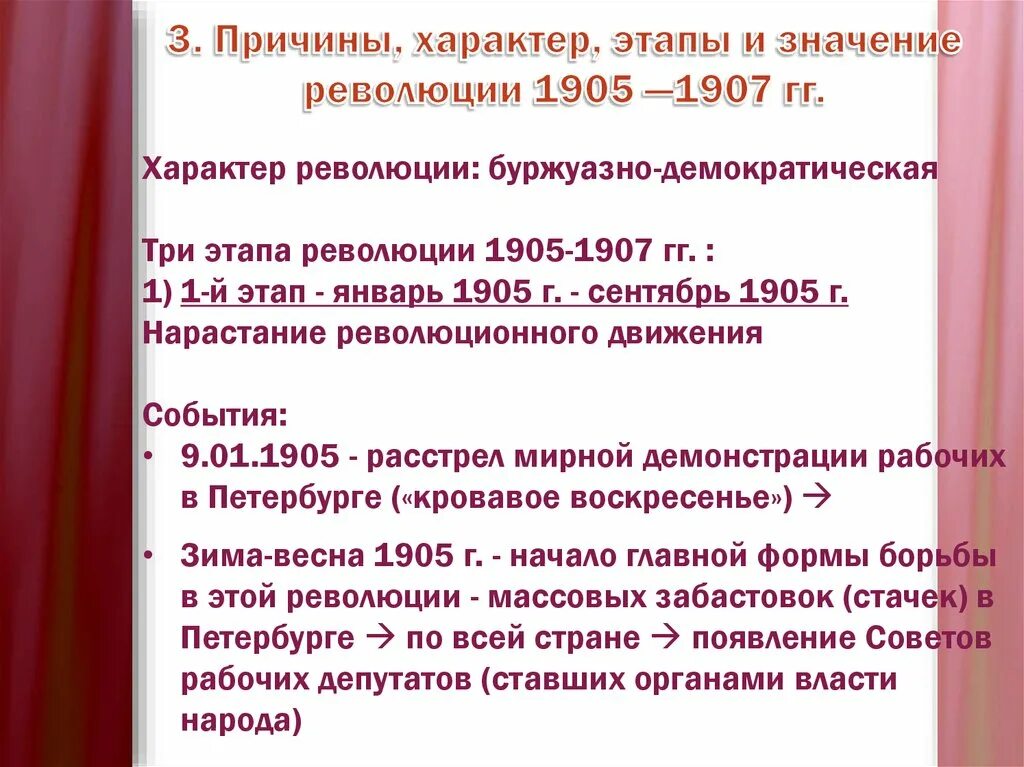 3. Причины, характер, этапы и значение революции 1905 —1907 гг.

Характер революции: буржуазно-демократическая

Три этапа революции 1905-1907 гг. :
1) 1-й этап - январь 1905 г. - сентябрь 1905 г.
Нарастание революционного движения

События:
• 9.01.1905 - расстрел мирной демонстрации рабочих в Петербурге («кровавое воскресенье») →
• Зима-весна 1905 г. - начало главной формы борьбы в этой революции - массовых забастовок (стачек) в Петербурге → по всей стране → появление Советов рабочих депутатов (ставших органами власти народа)